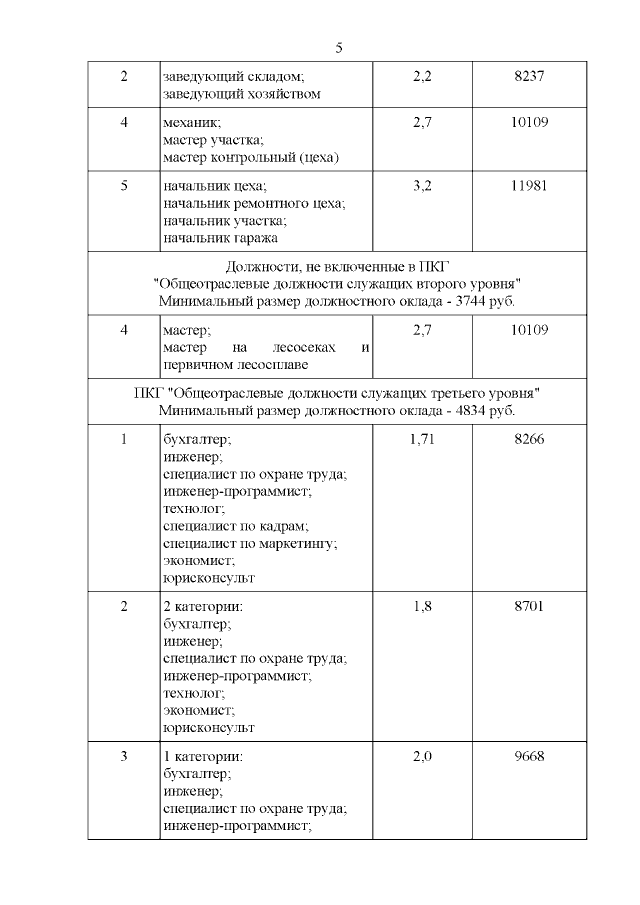 5

| | | | |
|---|---|---|---|
| 2 | заведующий складом; заведующий хозяйством | 2,2 | 8237 |
| 4 | механик; мастер участка; мастер контрольный (цеха) | 2,7 | 10109 |
| 5 | начальник цеха; начальник ремонтного цеха; начальник участка; начальник гаража | 3,2 | 11981 |
| Должности, не включенные в ПКГ "Общеотраслевые должности служащих второго уровня" Минимальный размер должностного оклада - 3744 руб. | | | |
| 4 | мастер; мастер на лесосеках и первичном лесосплаве | 2,7 | 10109 |
| ПКГ "Общеотраслевые должности служащих третьего уровня" Минимальный размер должностного оклада - 4834 руб. | | | |
| 1 | бухгалтер; инженер; специалист по охране труда; инженер-программист; технолог; специалист по кадрам; специалист по маркетингу; экономист; юрисконсульт | 1,71 | 8266 |
| 2 | 2 категории: бухгалтер; инженер; специалист по охране труда; инженер-программист; технолог; экономист; юрисконсульт | 1,8 | 8701 |
| 3 | 1 категории: бухгалтер; инженер; специалист по охране труда; инженер-программист; | 2,0 | 9668 |